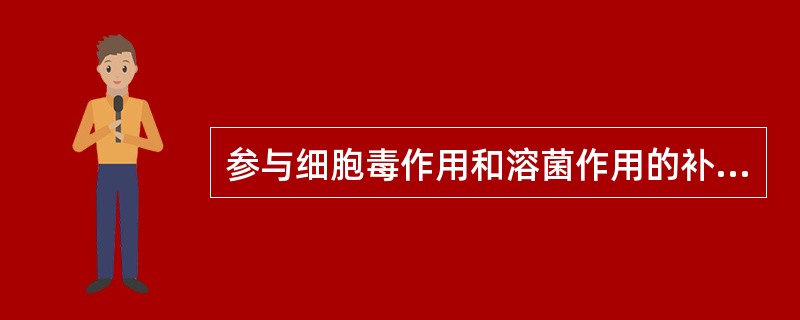 参与细胞毒作用和溶菌作用的补...